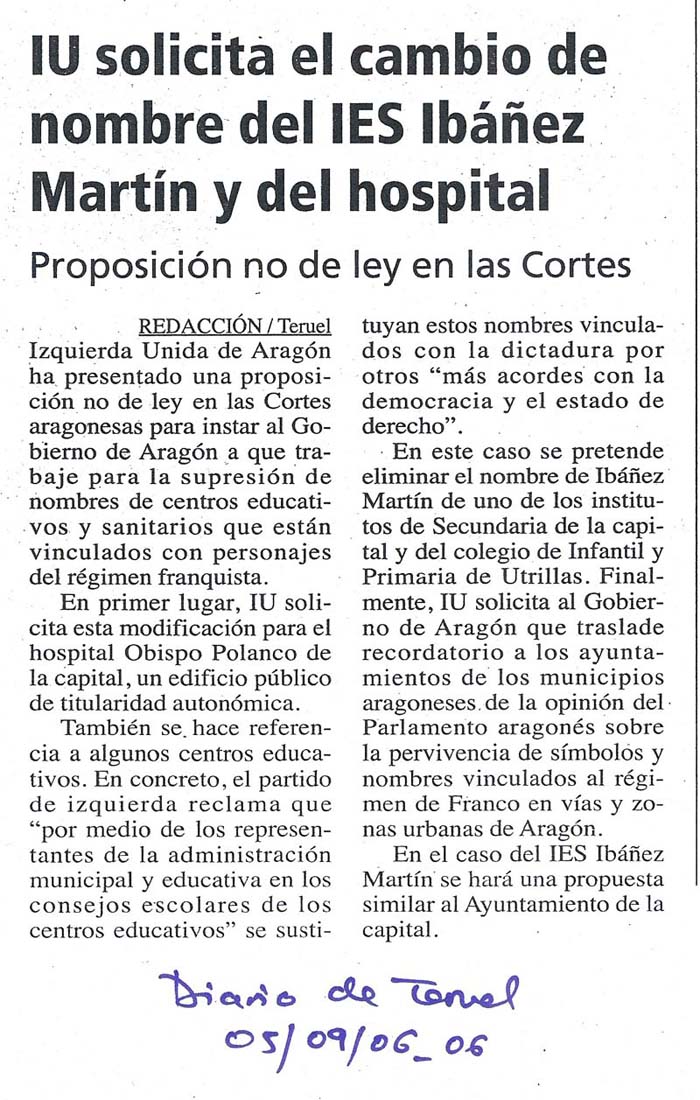 IU solicita el cambio de nombre del IES Ibáñez Martín y del hospital

Proposición no de ley en las Cortes

REDACCIÓN / Teruel
Izquierda Unida de Aragón ha presentado una proposición no de ley en las Cortes aragonesas para instar al Gobierno de Aragón a que trabaje para la supresión de nombres de centros educativos y sanitarios que están vinculados con personajes del régimen franquista.

En primer lugar, IU solicita esta modificación para el hospital Obispo Polanco de la capital, un edificio público de titularidad autonómica.

También se hace referencia a algunos centros educativos. En concreto, el partido de izquierda reclama que "por medio de los representantes de la administración municipal y educativa en los consejos escolares de los centros educativos" se sustituyan estos nombres vinculados con la dictadura por otros "más acordes con la democracia y el estado de derecho".

En este caso se pretende eliminar el nombre de Ibáñez Martín de uno de los institutos de Secundaria de la capital y del colegio de Infantil y Primaria de Utrillas. Finalmente, IU solicita al Gobierno de Aragón que traslade recordatorio a los ayuntamientos de los municipios aragoneses de la opinión del Parlamento aragonés sobre la pervivencia de símbolos y nombres vinculados al régimen de Franco en vías y zonas urbanas de Aragón.

En el caso del IES Ibáñez Martín se hará una propuesta similar al Ayuntamiento de la capital.

Diario de Teruel
05/09/06_06